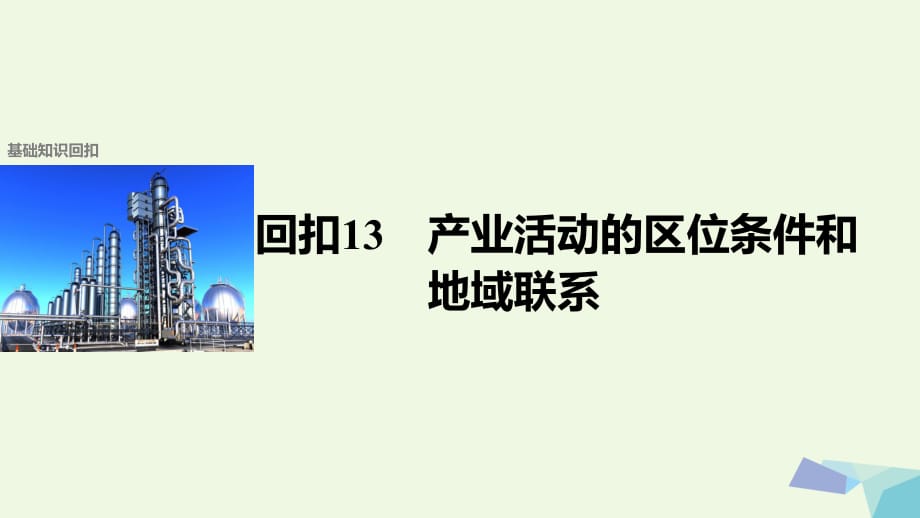 基础知识回扣

回扣13　产业活动的区位条件和地域联系